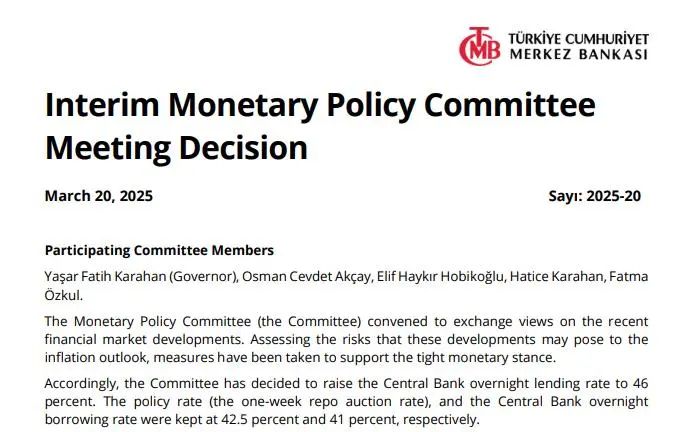 TCMB TÜRKİYE CUMHURİYET MERKEZ BANKASI

Interim Monetary Policy Committee Meeting Decision

March 20, 2025

Sayı: 2025-20

Participating Committee Members

Yaşar Fatih Karahan (Governor), Osman Cevdet Akçay, Elif Haykır Hobikoğlu, Hatice Karahan, Fatma Özkul.

The Monetary Policy Committee (the Committee) convened to exchange views on the recent financial market developments. Assessing the risks that these developments may pose to the inflation outlook, measures have been taken to support the tight monetary stance.

Accordingly, the Committee has decided to raise the Central Bank overnight lending rate to 46 percent. The policy rate (the one-week repo auction rate), and the Central Bank overnight borrowing rate were kept at 42.5 percent and 41 percent, respectively.